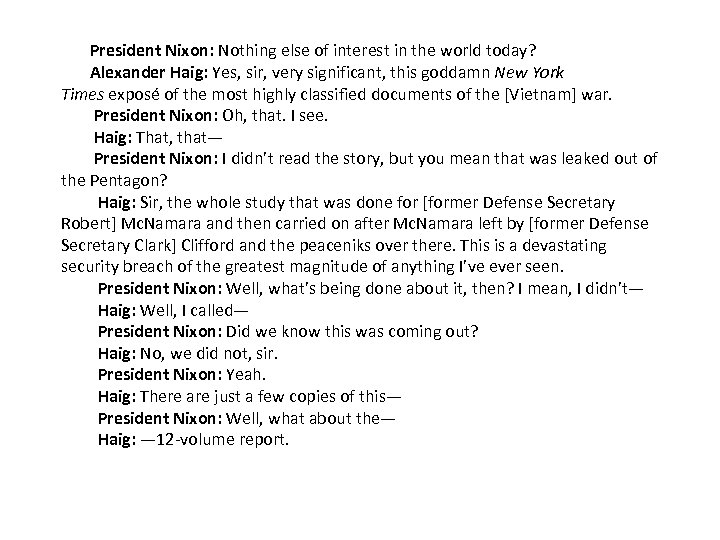 President Nixon: Nothing else of interest in the world today?

Alexander Haig: Yes, sir, very significant, this goddamn New York Times exposé of the most highly classified documents of the [Vietnam] war.

President Nixon: Oh, that. I see.

Haig: That, that—

President Nixon: I didn't read the story, but you mean that was leaked out of the Pentagon?

Haig: Sir, the whole study that was done for [former Defense Secretary Robert] McNamara and then carried on after McNamara left by [former Defense Secretary Clark] Clifford and the peaceniks over there. This is a devastating security breach of the greatest magnitude of anything I've ever seen.

President Nixon: Well, what's being done about it, then? I mean, I didn't—

Haig: Well, I called—

President Nixon: Did we know this was coming out?

Haig: No, we did not, sir.

President Nixon: Yeah.

Haig: There are just a few copies of this—

President Nixon: Well, what about the—

Haig: —12-volume report.